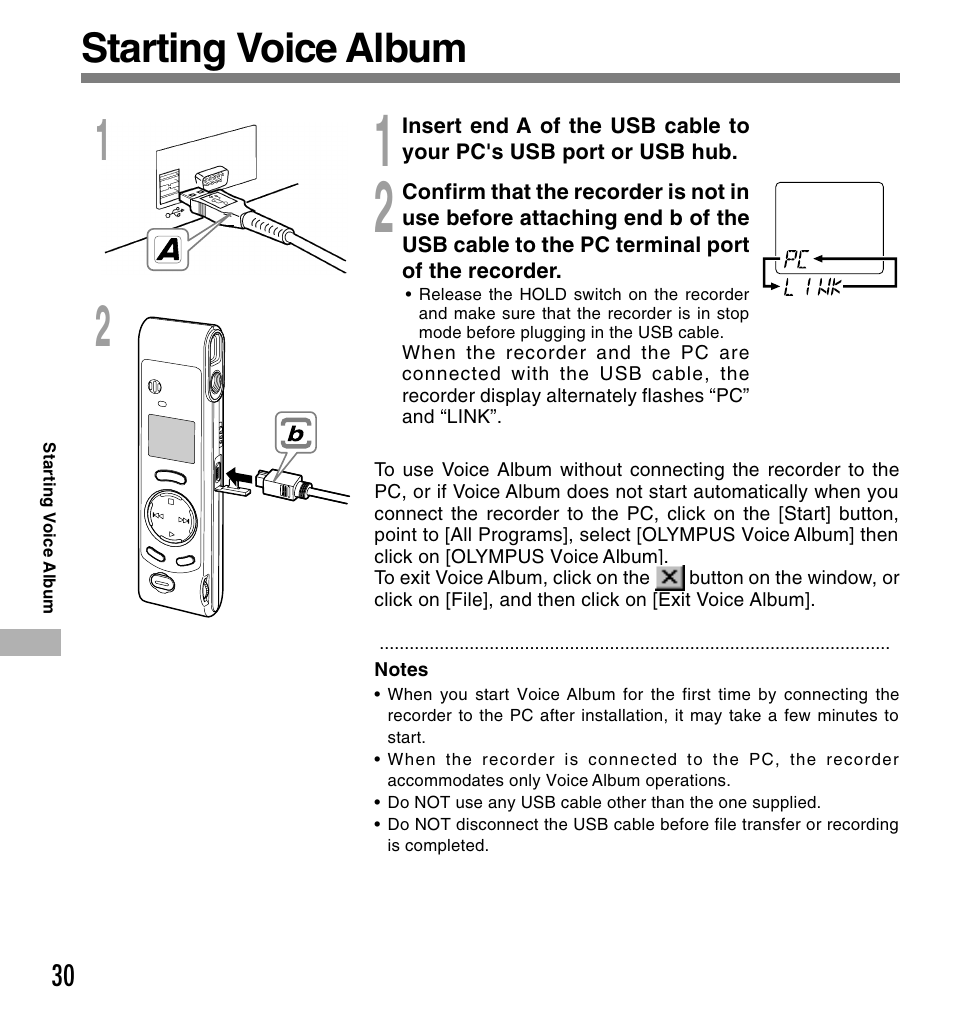 Starting Voice Album

1

A

2

b

1 Insert end A of the USB cable to your PC's USB port or USB hub.

2 Confirm that the recorder is not in use before attaching end b of the USB cable to the PC terminal port of the recorder.

• Release the HOLD switch on the recorder and make sure that the recorder is in stop mode before plugging in the USB cable.

When the recorder and the PC are connected with the USB cable, the recorder display alternately flashes “PC” and “LINK”.

PC

LINK

To use Voice Album without connecting the recorder to the PC, or if Voice Album does not start automatically when you connect the recorder to the PC, click on the [Start] button, point to [All Programs], select [OLYMPUS Voice Album] then click on [OLYMPUS Voice Album].
To exit Voice Album, click on the button on the window, or click on [File], and then click on [Exit Voice Album].

Notes
• When you start Voice Album for the first time by connecting the recorder to the PC after installation, it may take a few minutes to start.
• When the recorder is connected to the PC, the recorder accommodates only Voice Album operations.
• Do NOT use any USB cable other than the one supplied.
• Do NOT disconnect the USB cable before file transfer or recording is completed.

Starting Voice Album

30